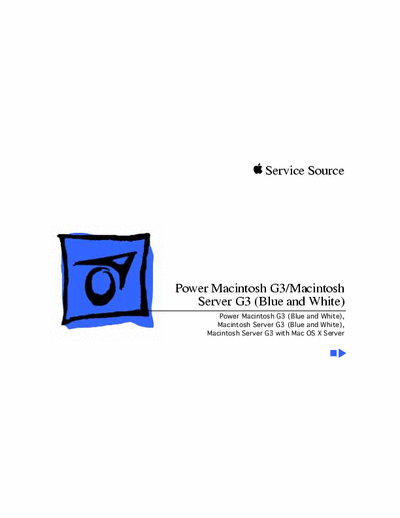 Service Source

Power Macintosh G3/Macintosh Server G3 (Blue and White)

Power Macintosh G3 (Blue and White), Macintosh Server G3 (Blue and White), Macintosh Server G3 with Mac OS X Server